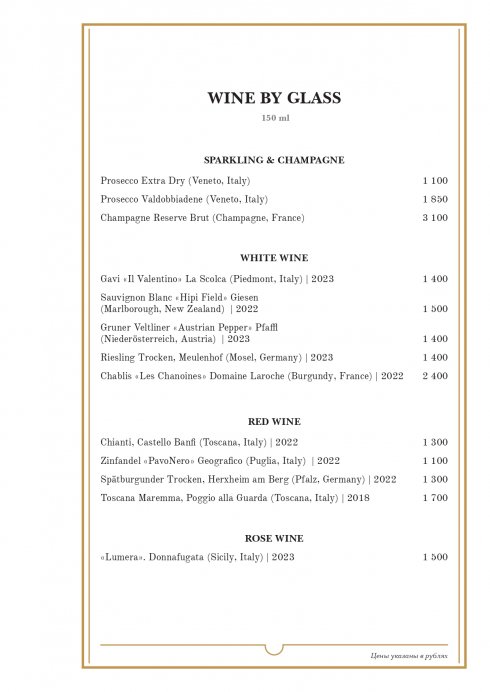 WINE BY GLASS
150 ml

SPARKLING & CHAMPAGNE

Prosecco Extra Dry (Veneto, Italy) 1 100
Prosecco Valdobbiadene (Veneto, Italy) 1 850
Champagne Reserve Brut (Champagne, France) 3 100

WHITE WINE

Gavi «Il Valentino» La Scolca (Piedmont, Italy) | 2023 1 400
Sauvignon Blanc «Hipi Field» Giesen (Marlborough, New Zealand) | 2022 1 500
Gruner Veltliner «Austrian Pepper» Pfaffl (Niederösterreich, Austria) | 2023 1 400
Riesling Trocken, Meulenhof (Mosel, Germany) | 2023 1 400
Chablis «Les Chanoines» Domaine Laroche (Burgundy, France) | 2022 2 400

RED WINE

Chianti, Castello Banfi (Toscana, Italy) | 2022 1 300
Zinfandel «PavoNero» Geografico (Puglia, Italy) | 2022 1 100
Spätburgunder Trocken, Herxheim am Berg (Pfalz, Germany) | 2022 1 300
Toscana Maremma, Poggio alla Guarda (Toscana, Italy) | 2018 1 700

ROSE WINE

«Lumera». Donnafugata (Sicily, Italy) | 2023 1 500

Цены указаны в рублях